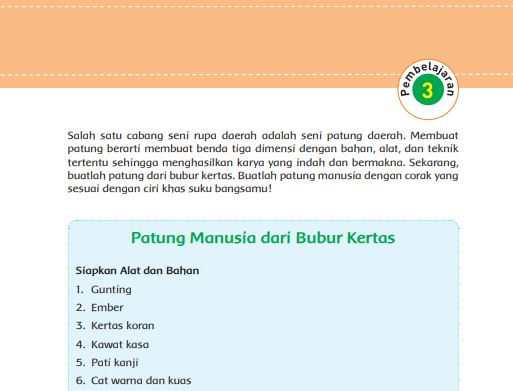 Pembelajaran
3

Salah satu cabang seni rupa daerah adalah seni patung daerah. Membuat patung berarti membuat benda tiga dimensi dengan bahan, alat, dan teknik tertentu sehingga menghasilkan karya yang indah dan bermakna. Sekarang, buatlah patung dari bubur kertas. Buatlah patung manusia dengan corak yang sesuai dengan ciri khas suku bangsamu!

Patung Manusia dari Bubur Kertas

Siapkan Alat dan Bahan
1. Gunting
2. Ember
3. Kertas koran
4. Kawat kasa
5. Pati kanji
6. Cat warna dan kuas